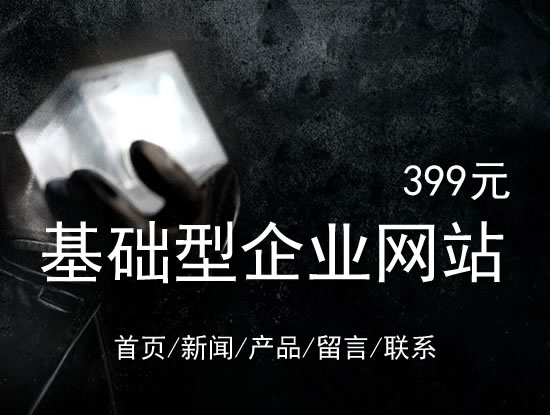 399元

基础型企业网站

首页/新闻/产品/留言/联系